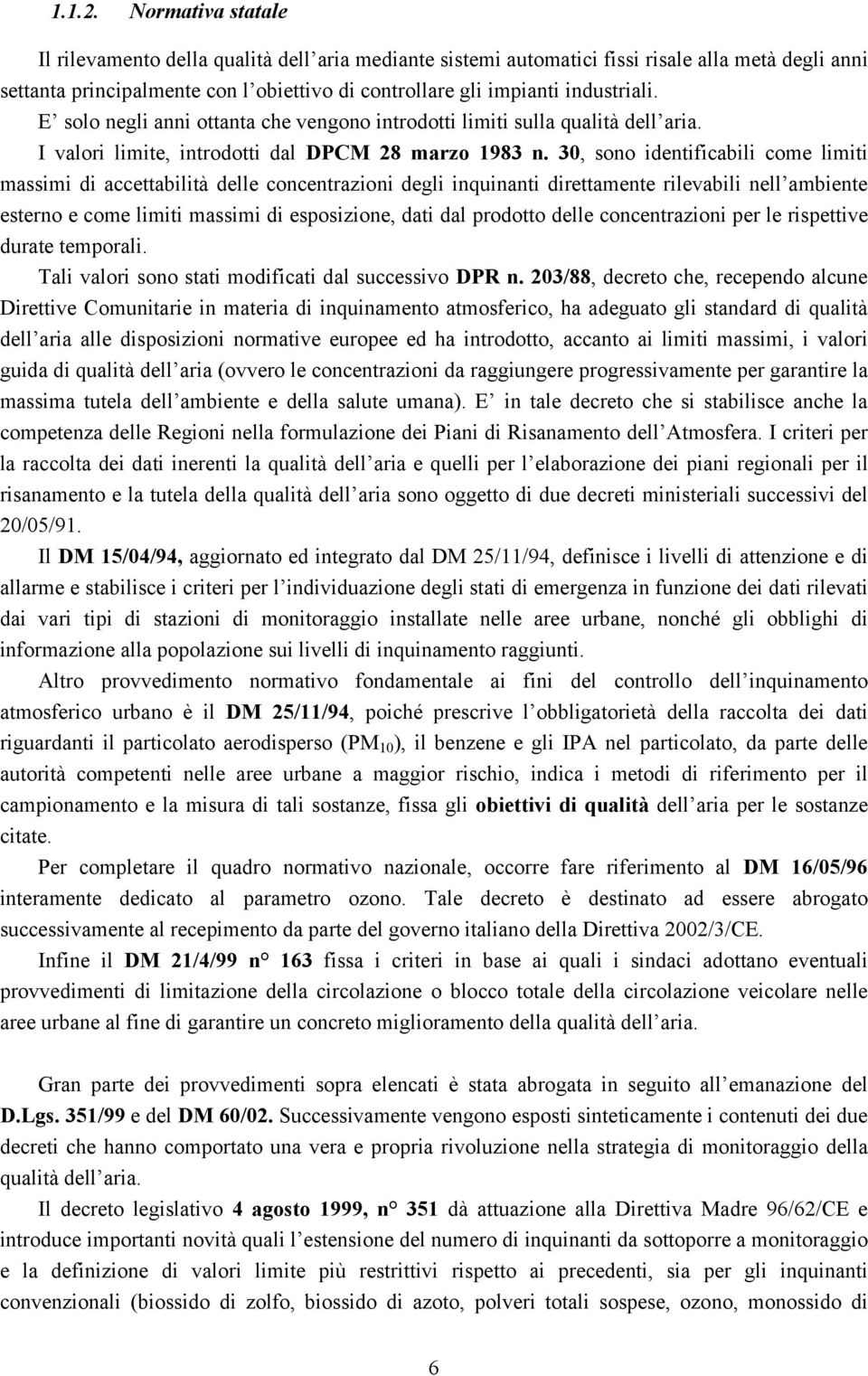 1.1.2. Normativa statale

Il rilevamento della qualità dell'aria mediante sistemi automatici fissi risale alla metà degli anni settanta principalmente con l'obiettivo di controllare gli impianti industriali.

E' solo negli anni ottanta che vengono introdotti limiti sulla qualità dell'aria.

I valori limite, introdotti dal DPCM 28 marzo 1983 n. 30, sono identificabili come limiti massimi di accettabilità delle concentrazioni degli inquinanti direttamente rilevabili nell'ambiente esterno e come limiti massimi di esposizione, dati dal prodotto delle concentrazioni per le rispettive durate temporali.

Tali valori sono stati modificati dal successivo DPR n. 203/88, decreto che, recependo alcune Direttive Comunitarie in materia di inquinamento atmosferico, ha adeguato gli standard di qualità dell'aria alle disposizioni normative europee ed ha introdotto, accanto ai limiti massimi, i valori guida di qualità dell'aria (ovvero le concentrazioni da raggiungere progressivamente per garantire la massima tutela dell'ambiente e della salute umana). E' in tale decreto che si stabilisce anche la competenza delle Regioni nella formulazione dei Piani di Risanamento dell'Atmosfera. I criteri per la raccolta dei dati inerenti la qualità dell'aria e quelli per l'elaborazione dei piani regionali per il risanamento e la tutela della qualità dell'aria sono oggetto di due decreti ministeriali successivi del 20/05/91.

Il DM 15/04/94, aggiornato ed integrato dal DM 25/11/94, definisce i livelli di attenzione e di allarme e stabilisce i criteri per l'individuazione degli stati di emergenza in funzione dei dati rilevati dai vari tipi di stazioni di monitoraggio installate nelle aree urbane, nonché gli obblighi di informazione alla popolazione sui livelli di inquinamento raggiunti.

Altro provvedimento normativo fondamentale ai fini del controllo dell'inquinamento atmosferico urbano è il DM 25/11/94, poiché prescrive l'obbligatorietà della raccolta dei dati riguardanti il particolato aerodisperso ($PM_{10}$), il benzene e gli IPA nel particolato, da parte delle autorità competenti nelle aree urbane a maggior rischio, indica i metodi di riferimento per il campionamento e la misura di tali sostanze, fissa gli obiettivi di qualità dell'aria per le sostanze citate.

Per completare il quadro normativo nazionale, occorre fare riferimento al DM 16/05/96 interamente dedicato al parametro ozono. Tale decreto è destinato ad essere abrogato successivamente al recepimento da parte del governo italiano della Direttiva 2002/3/CE.

Infine il DM 21/4/99 n° 163 fissa i criteri in base ai quali i sindaci adottano eventuali provvedimenti di limitazione della circolazione o blocco totale della circolazione veicolare nelle aree urbane al fine di garantire un concreto miglioramento della qualità dell'aria.

Gran parte dei provvedimenti sopra elencati è stata abrogata in seguito all'emanazione del D.Lgs. 351/99 e del DM 60/02. Successivamente vengono esposti sinteticamente i contenuti dei due decreti che hanno comportato una vera e propria rivoluzione nella strategia di monitoraggio della qualità dell'aria.

Il decreto legislativo 4 agosto 1999, n° 351 dà attuazione alla Direttiva Madre 96/62/CE e introduce importanti novità quali l'estensione del numero di inquinanti da sottoporre a monitoraggio e la definizione di valori limite più restrittivi rispetto ai precedenti, sia per gli inquinanti convenzionali (biossido di zolfo, biossido di azoto, polveri totali sospese, ozono, monossido di

6